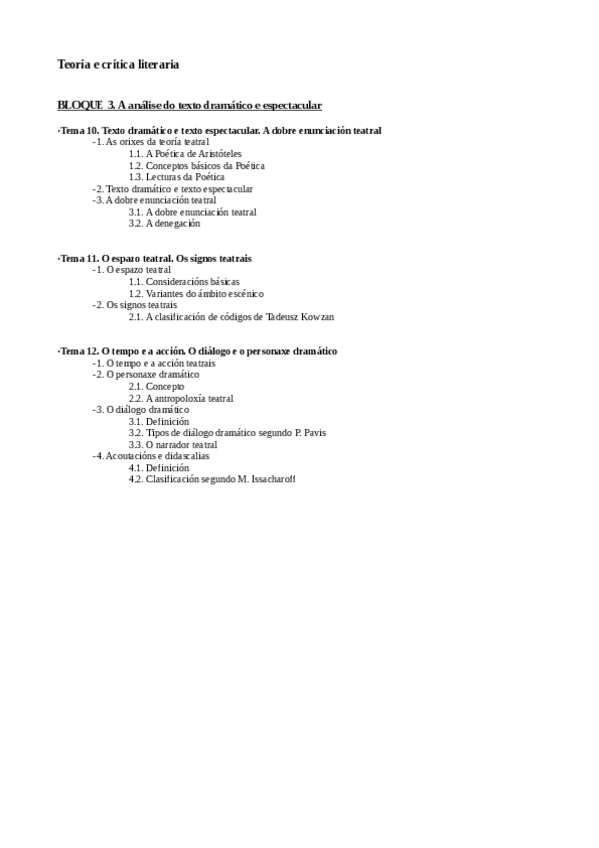 Teoría e crítica literaria

BLOQUE 3. A análise do texto dramático e espectacular

·Tema 10. Texto dramático e texto espectacular. A dobre enunciación teatral
-1. As orixes da teoría teatral
1.1. A Poética de Aristóteles
1.2. Conceptos básicos da Poética
1.3. Lecturas da Poética
-2. Texto dramático e texto espectacular
-3. A dobre enunciación teatral
3.1. A dobre enunciación teatral
3.2. A denegación

·Tema 11. O espazo teatral. Os signos teatrais
-1. O espazo teatral
1.1. Consideracións básicas
1.2. Variantes do ámbito escénico
-2. Os signos teatrais
2.1. A clasificación de códigos de Tadeusz Kowzan

·Tema 12. O tempo e a acción. O diálogo e o personaxe dramático
-1. O tempo e a acción teatrais
-2. O personaxe dramático
2.1. Concepto
2.2. A antropoloxía teatral
-3. O diálogo dramático
3.1. Definición
3.2. Tipos de diálogo dramático segundo P. Pavis
3.3. O narrador teatral
-4. Acoutacións e didascalias
4.1. Definición
4.2. Clasificación segundo M. Issacharoff